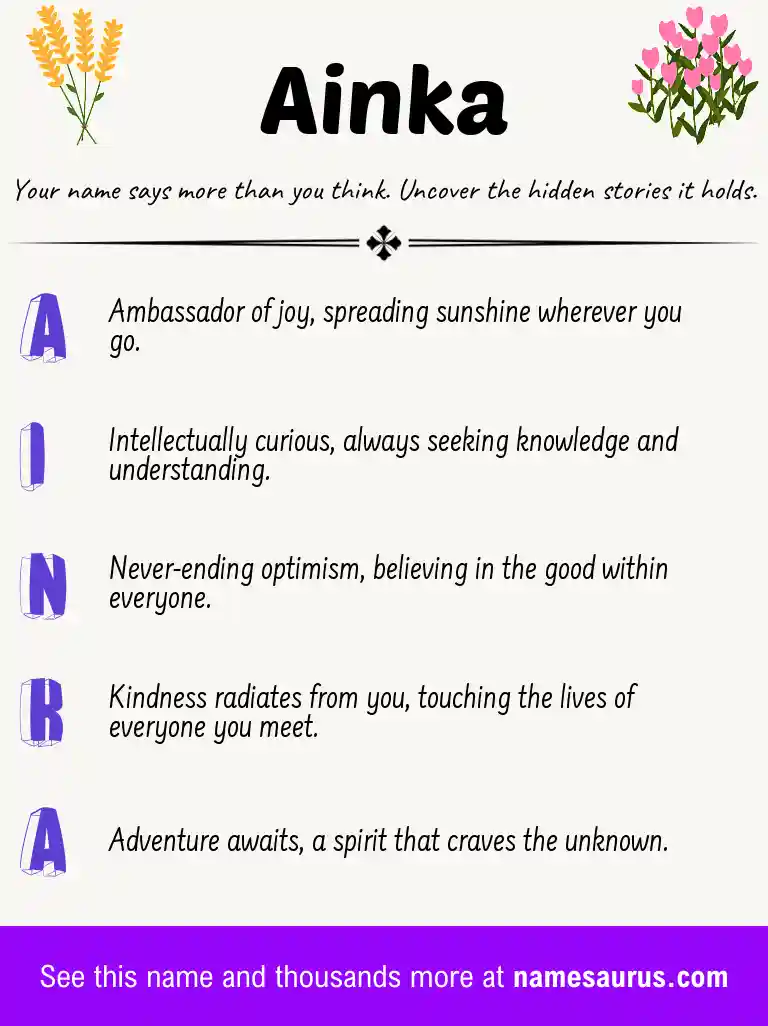 Ainka

Your name says more than you think. Uncover the hidden stories it holds.

A Ambassador of joy, spreading sunshine wherever you go.

I Intellectually curious, always seeking knowledge and understanding.

N Never-ending optimism, believing in the good within everyone.

K Kindness radiates from you, touching the lives of everyone you meet.

A Adventure awaits, a spirit that craves the unknown.

See this name and thousands more at namesaurus.com